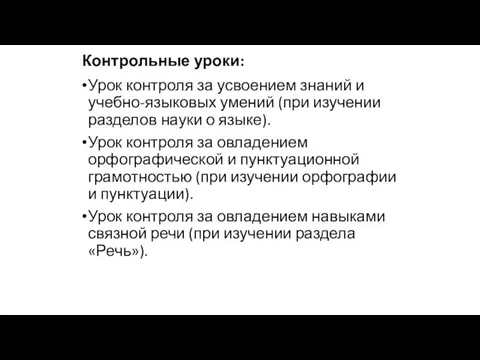 Контрольные уроки:

•Урок контроля за усвоением знаний и учебно-языковых умений (при изучении разделов науки о языке).

•Урок контроля за овладением орфографической и пунктуационной грамотностью (при изучении орфографии и пунктуации).

•Урок контроля за овладением навыками связной речи (при изучении раздела «Речь»).